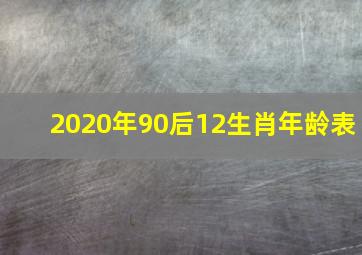 2020年90后12生肖年龄表